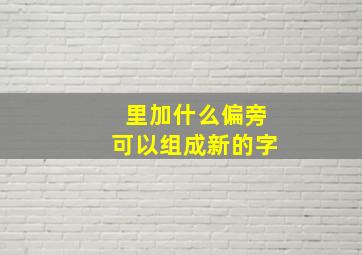 里加什么偏旁
可以组成新的字